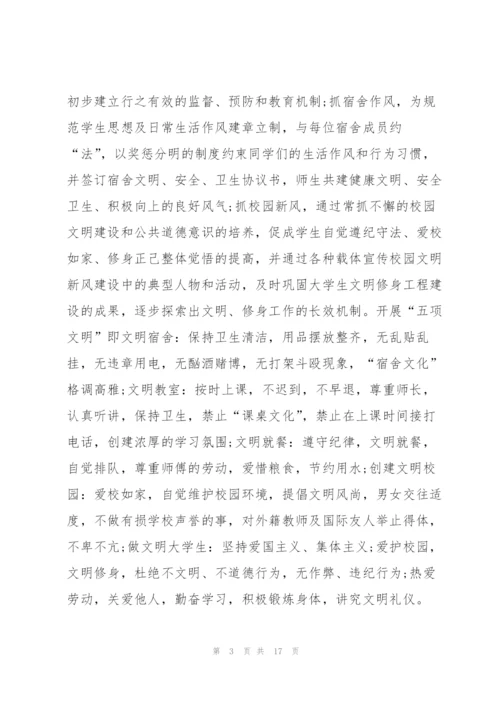 初步建立行之有效的监督、预防和教育机制;抓宿舍作风，为规范学生思想及日常生活作风建章立制，与每位宿舍成员约“法”，以奖惩分明的制度约束同学们的生活作风和行为习惯，并签订宿舍文明、安全、卫生协议书，师生共建健康文明、安全卫生、积极向上的良好风气;抓校园新风，通过常抓不懈的校园文明建设和公共道德意识的培养，促成学生自觉遵纪守法、爱校如家、修身正己整体觉悟的提高，并通过各种载体宣传校园文明新风建设中的典型人物和活动，及时巩固大学生文明修身工程建设的成果，逐步探索出文明、修身工作的长效机制。开展“五项文明”即文明宿舍：保持卫生清洁，用品摆放整齐，无乱贴乱挂，无违章用电，无酗酒赌博，无打架斗殴现象，“宿舍文化”格调高雅;文明教室：按时上课，不迟到，不早退，尊重师长，认真听讲，保持卫生，禁止“课桌文化”，禁止在上课时间接打电话，创建浓厚的学习氛围;文明就餐：遵守纪律，文明就餐，自觉排队，尊重师傅的劳动，爱惜粮食，节约用水;创建文明校园：爱校如家，自觉维护校园环境，提倡文明风尚，男女交往适度，不做有损学校声誉的事，对外籍教师及国际友人举止得体，不卑不亢;做文明大学生：坚持爱国主义、集体主义;爱护校园，文明修身，杜绝不文明、不道德行为，无作弊、违纪行为;热爱劳动，关爱他人，勤奋学习，积极锻炼身体，讲究文明礼仪。

第 3 页 共 17 页